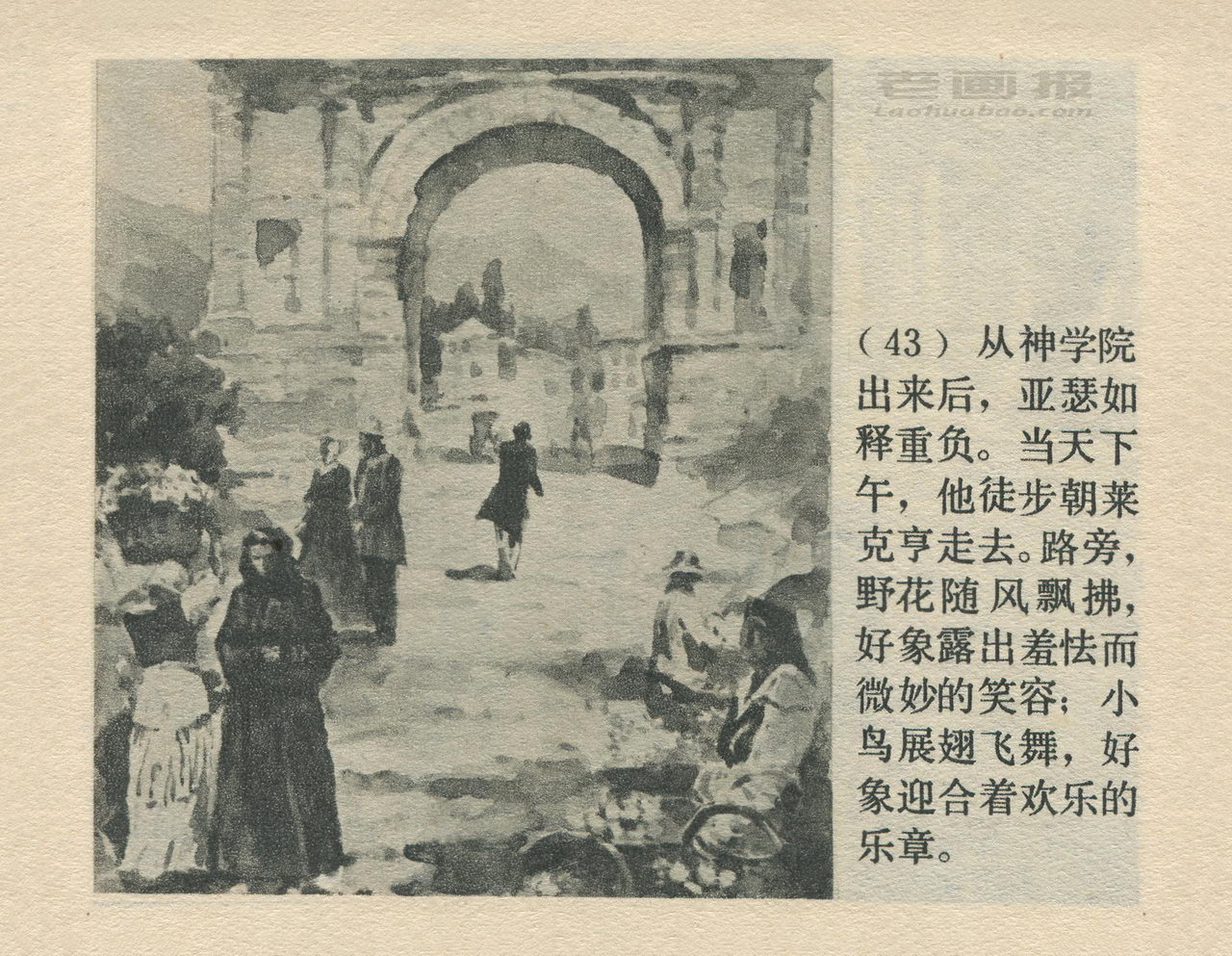 （43）从神学院出来后，亚瑟如释重负。当天下午，他徒步朝莱克亨走去。路旁，野花随风飘拂，好象露出羞怯而微妙的笑容；小鸟展翅飞舞，好象迎合着欢乐的乐章。

老画报
Laohuabao.com